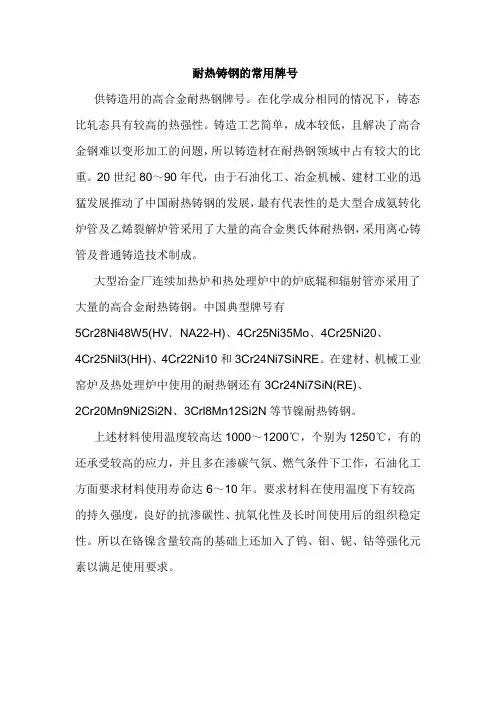 耐热铸钢的常用牌号

供铸造用的高合金耐热钢牌号。在化学成分相同的情况下，铸态比轧态具有较高的热强性。铸造工艺简单，成本较低，且解决了高合金钢难以变形加工的问题，所以铸造材在耐热钢领域中占有较大的比重。20 世纪 80～90 年代，由于石油化工、冶金机械、建材工业的迅猛发展推动了中国耐热铸钢的发展，最有代表性的是大型合成氨转化炉管及乙烯裂解炉管采用了大量的高合金奥氏体耐热钢，采用离心铸管及普通铸造技术制成。

大型冶金厂连续加热炉和热处理炉中的炉底辊和辐射管亦采用了大量的高合金耐热铸钢。中国典型牌号有 5Cr28Ni48W5(HV．NA22-H)、4Cr25Ni35Mo、4Cr25Ni20、4Cr25Nil3(HH)、4Cr22Ni10 和 3Cr24Ni7SiNRE。在建材、机械工业窑炉及热处理炉中使用的耐热钢还有 3Cr24Ni7SiN(RE)、2Cr20Mn9Ni2Si2N、3Crl8Mn12Si2N 等节镍耐热铸钢。

上述材料使用温度较高达 1000～1200℃，个别为 1250℃，有的还承受较高的应力，并且多在渗碳气氛、燃气条件下工作，石油化工方面要求材料使用寿命达 6～10 年。要求材料在使用温度下有较高的持久强度，良好的抗渗碳性、抗氧化性及长时间使用后的组织稳定性。所以在铬镍含量较高的基础上还加入了钨、钼、铌、钴等强化元素以满足使用要求。